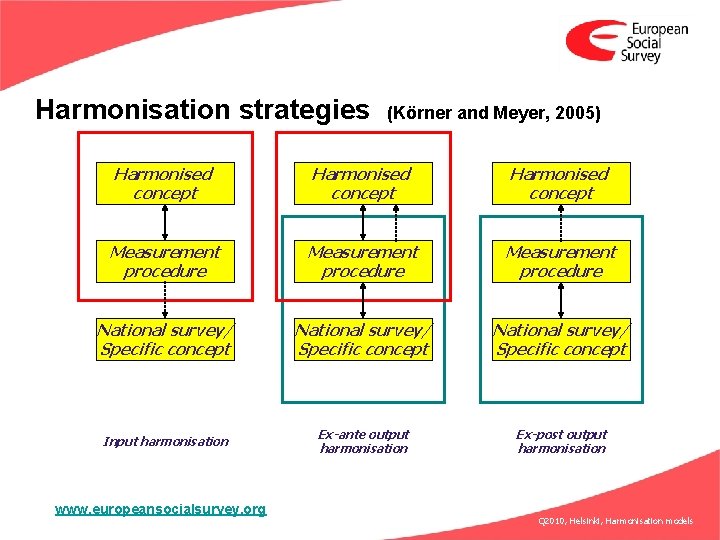 European Social Survey

Harmonisation strategies (Körner and Meyer, 2005)

Harmonised concept

Measurement procedure

National survey/ Specific concept

Input harmonisation

Harmonised concept

Measurement procedure

National survey/ Specific concept

Ex-ante output harmonisation

Harmonised concept

Measurement procedure

National survey/ Specific concept

Ex-post output harmonisation

www.europeansocialsurvey.org

Q2010, Helsinki, Harmonisation models